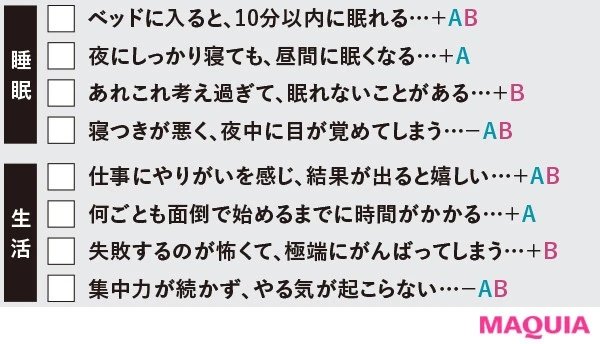 睡眠

ベッドに入ると、10分以内に眠れる…＋AB

夜にしっかり寝ても、昼間に眠くなる…＋A

あれこれ考え過ぎて、眠れないことがある…＋B

寝つきが悪く、夜中に目が覚めてしまう…－AB

生活

仕事にやりがいを感じ、結果が出ると嬉しい…＋AB

何ごとも面倒で始めるまでに時間がかかる…＋A

失敗するのが怖くて、極端にがんばってしまう…＋B

集中力が続かず、やる気が起こらない…－AB

MAQUIA